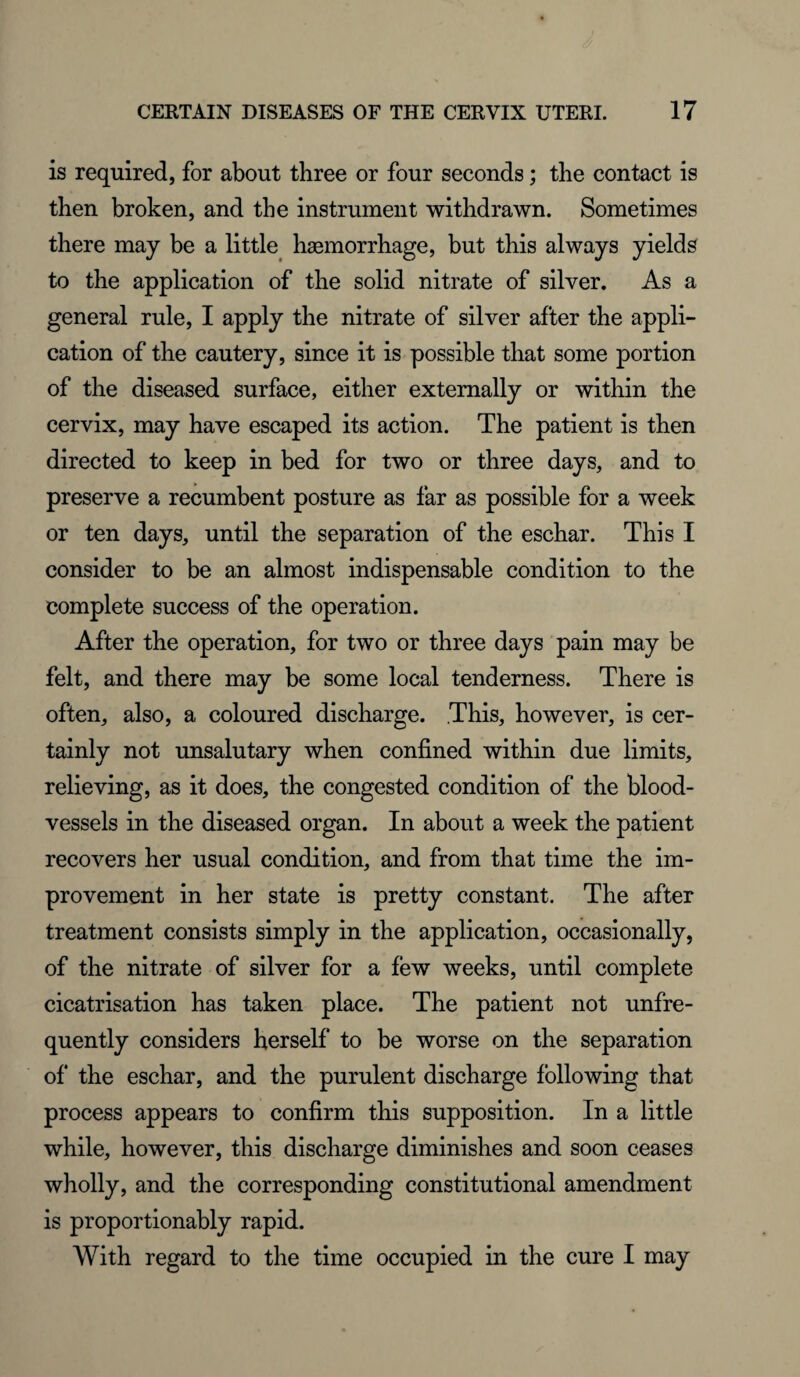 CERTAIN DISEASES OF THE CERVIX UTERI. 17

is required, for about three or four seconds; the contact is then broken, and the instrument withdrawn. Sometimes there may be a little hæmorrhage, but this always yields to the application of the solid nitrate of silver. As a general rule, I apply the nitrate of silver after the application of the cautery, since it is possible that some portion of the diseased surface, either externally or within the cervix, may have escaped its action. The patient is then directed to keep in bed for two or three days, and to preserve a recumbent posture as far as possible for a week or ten days, until the separation of the eschar. This I consider to be an almost indispensable condition to the complete success of the operation.

After the operation, for two or three days pain may be felt, and there may be some local tenderness. There is often, also, a coloured discharge. This, however, is certainly not unsalutary when confined within due limits, relieving, as it does, the congested condition of the blood-vessels in the diseased organ. In about a week the patient recovers her usual condition, and from that time the improvement in her state is pretty constant. The after treatment consists simply in the application, occasionally, of the nitrate of silver for a few weeks, until complete cicatrisation has taken place. The patient not unfrequently considers herself to be worse on the separation of the eschar, and the purulent discharge following that process appears to confirm this supposition. In a little while, however, this discharge diminishes and soon ceases wholly, and the corresponding constitutional amendment is proportionably rapid.

With regard to the time occupied in the cure I may